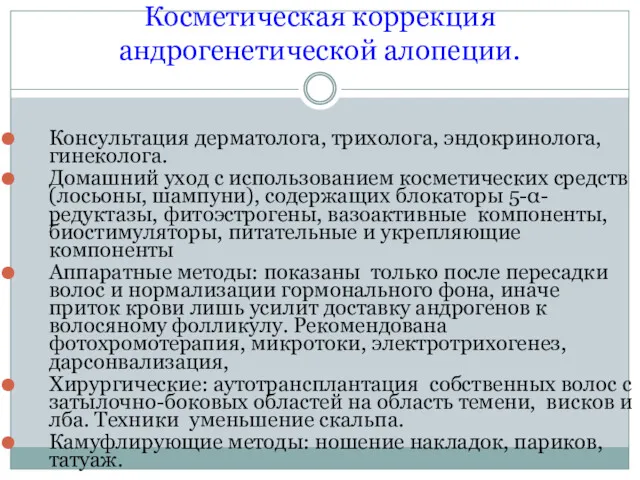 Косметическая коррекция андрогенетической алопеции.

Консультация дерматолога, трихолога, эндокринолога, гинеколога.

Домашний уход с использованием косметических средств (лосьоны, шампуни), содержащих блокаторы 5-α-редуктазы, фитоэстрогены, вазоактивные компоненты, биостимуляторы, питательные и укрепляющие компоненты

Аппаратные методы: показаны только после пересадки волос и нормализации гормонального фона, иначе приток крови лишь усилит доставку андрогенов к волосяному фолликулу. Рекомендована фотохромотерапия, микротоки, электротрихогенез, дарсонвализация,

Хирургические: аутотрансплантация собственных волос с затылочно-боковых областей на область темени, висков и лба. Техники уменьшение скальпа.

Камуфлирующие методы: ношение накладок, париков, татуаж.